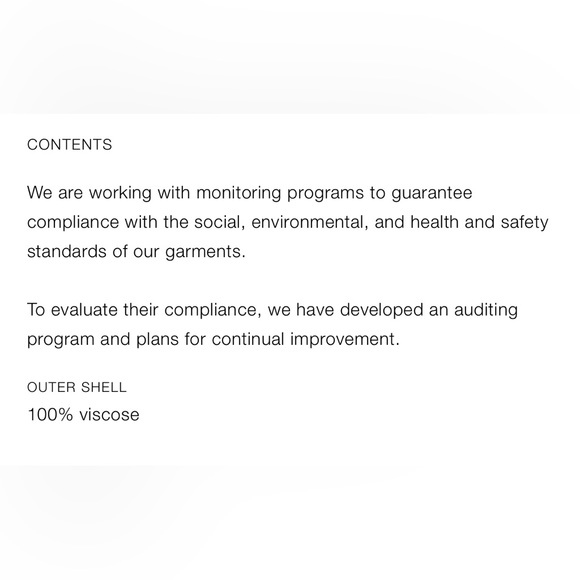 CONTENTS

We are working with monitoring programs to guarantee compliance with the social, environmental, and health and safety standards of our garments.

To evaluate their compliance, we have developed an auditing program and plans for continual improvement.

OUTER SHELL
100% viscose